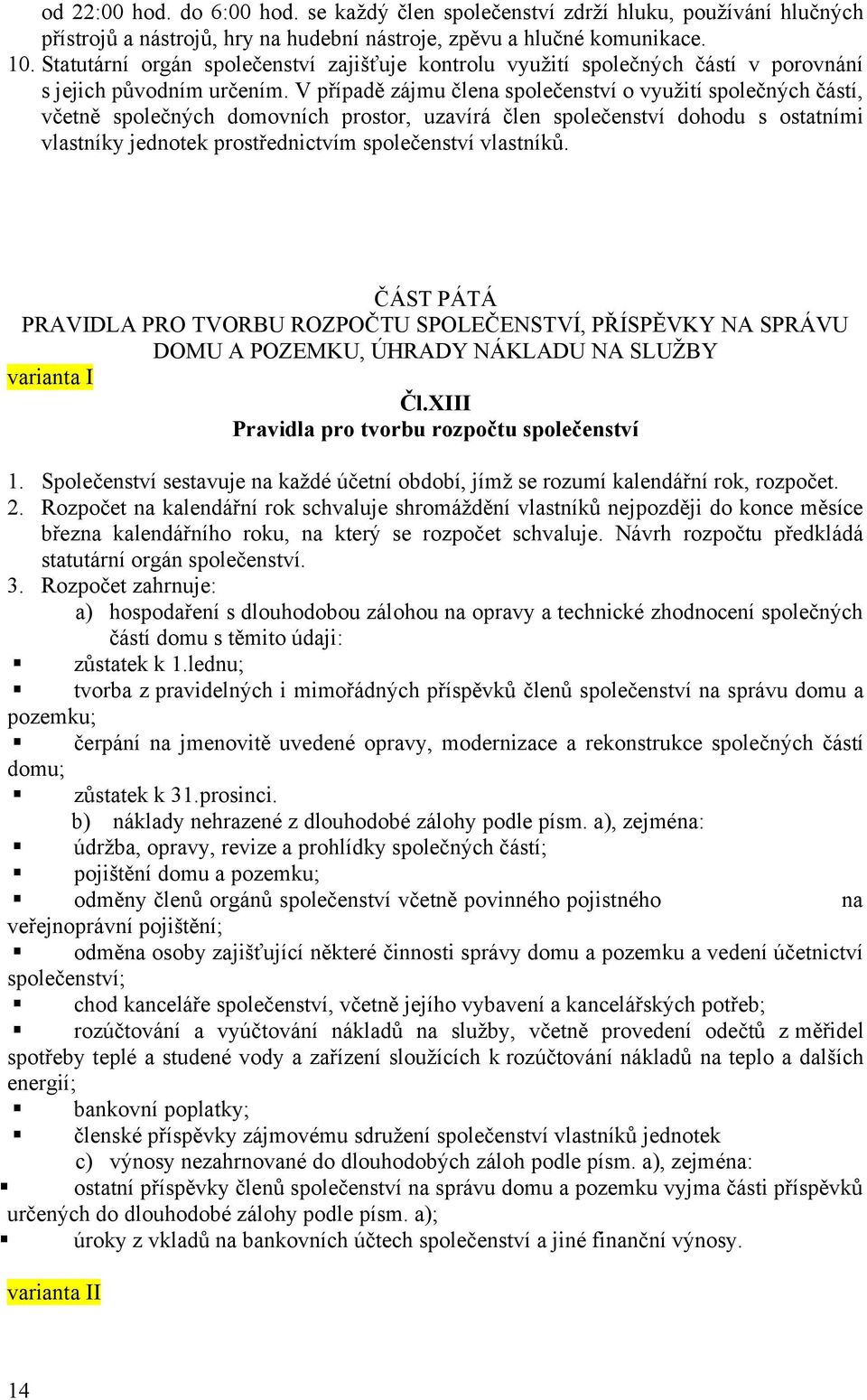 od 22:00 hod. do 6:00 hod. se každý člen společenství zdrží hluku, používání hlučných přístrojů a nástrojů, hry na hudební nástroje, zpěvu a hlučné komunikace.
10. Statutární orgán společenství zajišťuje kontrolu využití společných částí v porovnání s jejich původním určením. V případě zájmu člena společenství o využití společných částí, včetně společných domovních prostor, uzavírá člen společenství dohodu s ostatními vlastníky jednotek prostřednictvím společenství vlastníků.

ČÁST PÁTÁ
PRAVIDLA PRO TVORBU ROZPOČTU SPOLEČENSTVÍ, PŘÍSPĚVKY NA SPRÁVU DOMU A POZEMKU, ÚHRADY NÁKLADU NA SLUŽBY
varianta I
Čl.XIII
Pravidla pro tvorbu rozpočtu společenství

1. Společenství sestavuje na každé účetní období, jímž se rozumí kalendářní rok, rozpočet.
2. Rozpočet na kalendářní rok schvaluje shromáždění vlastníků nejpozději do konce měsíce března kalendářního roku, na který se rozpočet schvaluje. Návrh rozpočtu předkládá statutární orgán společenství.
3. Rozpočet zahrnuje:
a) hospodaření s dlouhodobou zálohou na opravy a technické zhodnocení společných částí domu s těmito údaji:
▪ zůstatek k 1.lednu;
▪ tvorba z pravidelných i mimořádných příspěvků členů společenství na správu domu a pozemku;
▪ čerpání na jmenovitě uvedené opravy, modernizace a rekonstrukce společných částí domu;
▪ zůstatek k 31.prosinci.
b) náklady nehrazené z dlouhodobé zálohy podle písm. a), zejména:
▪ údržba, opravy, revize a prohlídky společných částí;
▪ pojištění domu a pozemku;
▪ odměny členů orgánů společenství včetně povinného pojistného na veřejnoprávní pojištění;
▪ odměna osoby zajišťující některé činnosti správy domu a pozemku a vedení účetnictví společenství;
▪ chod kanceláře společenství, včetně jejího vybavení a kancelářských potřeb;
▪ rozúčtování a vyúčtování nákladů na služby, včetně provedení odečtů z měřidel spotřeby teplé a studené vody a zařízení sloužících k rozúčtování nákladů na teplo a dalších energií;
▪ bankovní poplatky;
▪ členské příspěvky zájmovému sdružení společenství vlastníků jednotek
c) výnosy nezahrnované do dlouhodobých záloh podle písm. a), zejména:
▪ ostatní příspěvky členů společenství na správu domu a pozemku vyjma části příspěvků určených do dlouhodobé zálohy podle písm. a);
▪ úroky z vkladů na bankovních účtech společenství a jiné finanční výnosy.

varianta II

14